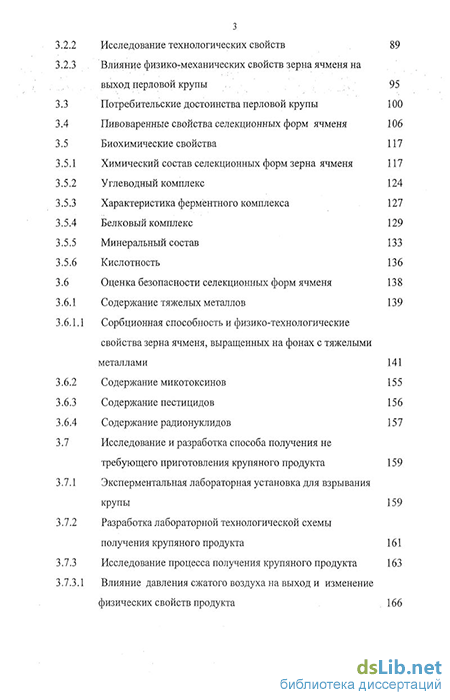 3

| | | |
|---|---|---|
| 3.2.2 | Исследование технологических свойств | 89 |
| 3.2.3 | Влияние физико-механических свойств зерна ячменя на выход перловой крупы | 95 |
| 3.3 | Потребительские достоинства перловой крупы | 100 |
| 3.4 | Пивоваренные свойства селекционных форм ячменя | 106 |
| 3.5 | Биохимические свойства | 117 |
| 3.5.1 | Химический состав селекционных форм зерна ячменя | 117 |
| 3.5.2 | Углеводный комплекс | 124 |
| 3.5.3 | Характеристика ферментного комплекса | 127 |
| 3.5.4 | Белковый комплекс | 129 |
| 3.5.5 | Минеральный состав | 133 |
| 3.5.6 | Кислотность | 136 |
| 3.6 | Оценка безопасности селекционных форм ячменя | 138 |
| 3.6.1 | Содержание тяжелых металлов | 139 |
| 3.6.1.1 | Сорбционная способность и физико-технологические свойства зерна ячменя, выращенных на фонах с тяжелыми металлами | 141 |
| 3.6.2 | Содержание микотоксинов | 155 |
| 3.6.3 | Содержание пестицидов | 156 |
| 3.6.4 | Содержание радионуклидов | 157 |
| 3.7 | Исследование и разработка способа получения не требующего приготовления крупяного продукта | 159 |
| 3.7.1 | Эксперментальная лабораторная установка для взрывания крупы | 159 |
| 3.7.2 | Разработка лабораторной технологической схемы получения крупяного продукта | 161 |
| 3.7.3 | Исследование процесса получения крупяного продукта | 163 |
| 3.7.3.1 | Влияние давления сжатого воздуха на выход и изменение физических свойств продукта | 166 |

dsLib.net
библиотека диссертаций